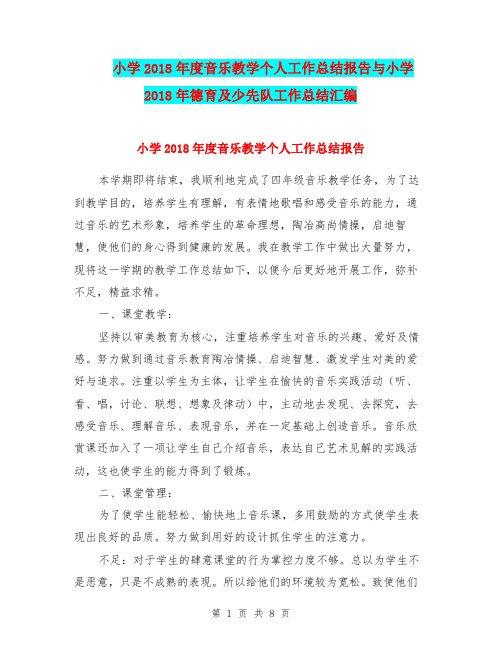 小学2018年度音乐教学个人工作总结报告与小学2018年德育及少先队工作总结汇编

小学2018年度音乐教学个人工作总结报告

本学期即将结束，我顺利地完成了四年级音乐教学任务，为了达到教学目的，培养学生有理解，有表情地歌唱和感受音乐的能力，通过音乐的艺术形象，培养学生的革命理想，陶冶高尚情操，启迪智慧，使他们的身心得到健康的发展。我在教学工作中做出大量努力，现将这一学期的教学工作总结如下，以便今后更好地开展工作，弥补不足，精益求精。

一、课堂教学：

坚持以审美教育为核心，注重培养学生对音乐的兴趣、爱好及情感。努力做到通过音乐教育陶冶情操、启迪智慧、激发学生对美的爱好与追求。注重以学生为主体，让学生在愉快的音乐实践活动（听、看、唱，讨论、联想、想象及律动）中，主动地去发现、去探究，去感受音乐、理解音乐、表现音乐，并在一定基础上创造音乐。音乐欣赏课还加入了一项让学生自己介绍音乐，表达自己艺术见解的实践活动，这也使学生的能力得到了锻炼。

二、课堂管理：

为了使学生能轻松、愉快地上音乐课，多用鼓励的方式使学生表现出良好的品质。努力做到用好的设计抓住学生的注意力。

不足：对于学生的肆意课堂的行为掌控力度不够。总以为学生不是恶意，只是不成熟的表现。所以给他们的环境较为宽松。致使他们

第 1 页 共 8 页